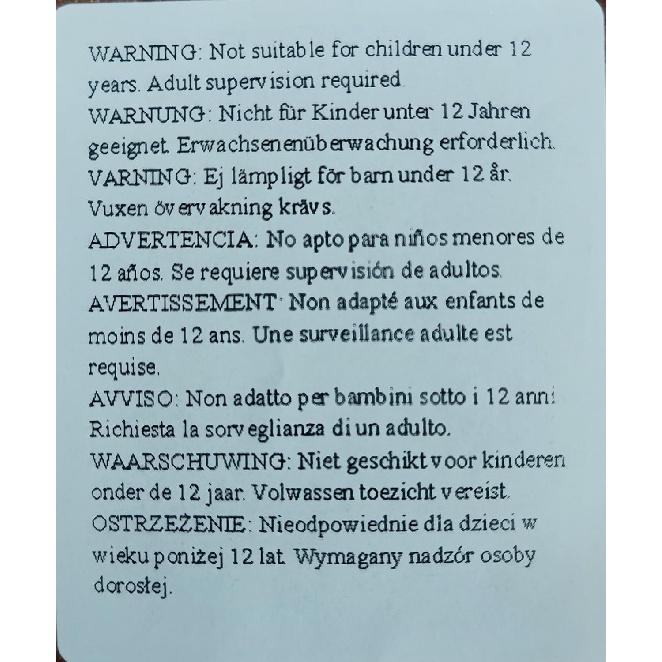 WARNING: Not suitable for children under 12 years. Adult supervision required.
WARNUNG: Nicht für Kinder unter 12 Jahren geeignet. Erwachsenenüberwachung erforderlich.
VARNING: Ej lämpligt för barn under 12 år. Vuxen övervakning krävs.
ADVERTENCIA: No apto para niños menores de 12 años. Se requiere supervisión de adultos.
AVERTISSEMENT: Non adapté aux enfants de moins de 12 ans. Une surveillance adulte est requise.
AVVISO: Non adatto per bambini sotto i 12 anni. Richiesta la sorveglianza di un adulto.
WAARSCHUWING: Niet geschikt voor kinderen onder de 12 jaar. Volwassen toezicht vereist.
OSTRZEŻENIE: Nieodpowiednie dla dzieci w wieku poniżej 12 lat. Wymagany nadzór osoby dorosłej.